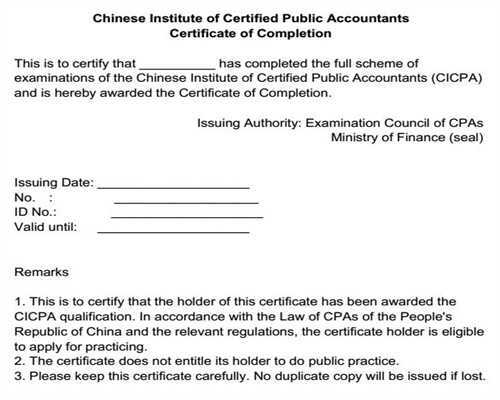 Chinese Institute of Certified Public Accountants
Certificate of Completion

This is to certify that __________ has completed the full scheme of examinations of the Chinese Institute of Certified Public Accountants (CICPA) and is hereby awarded the Certificate of Completion.

Issuing Authority: Examination Council of CPAs
Ministry of Finance (seal)

Issuing Date: ____________________
No. : ____________________
ID No.: ____________________
Valid until: ____________________

Remarks

1. This is to certify that the holder of this certificate has been awarded the CICPA qualification. In accordance with the Law of CPAs of the People's Republic of China and the relevant regulations, the certificate holder is eligible to apply for practicing.
2. The certificate does not entitle its holder to do public practice.
3. Please keep this certificate carefully. No duplicate copy will be issued if lost.